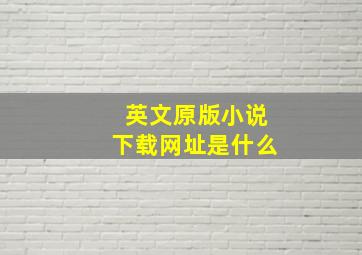 英文原版小说
下载网址是什么